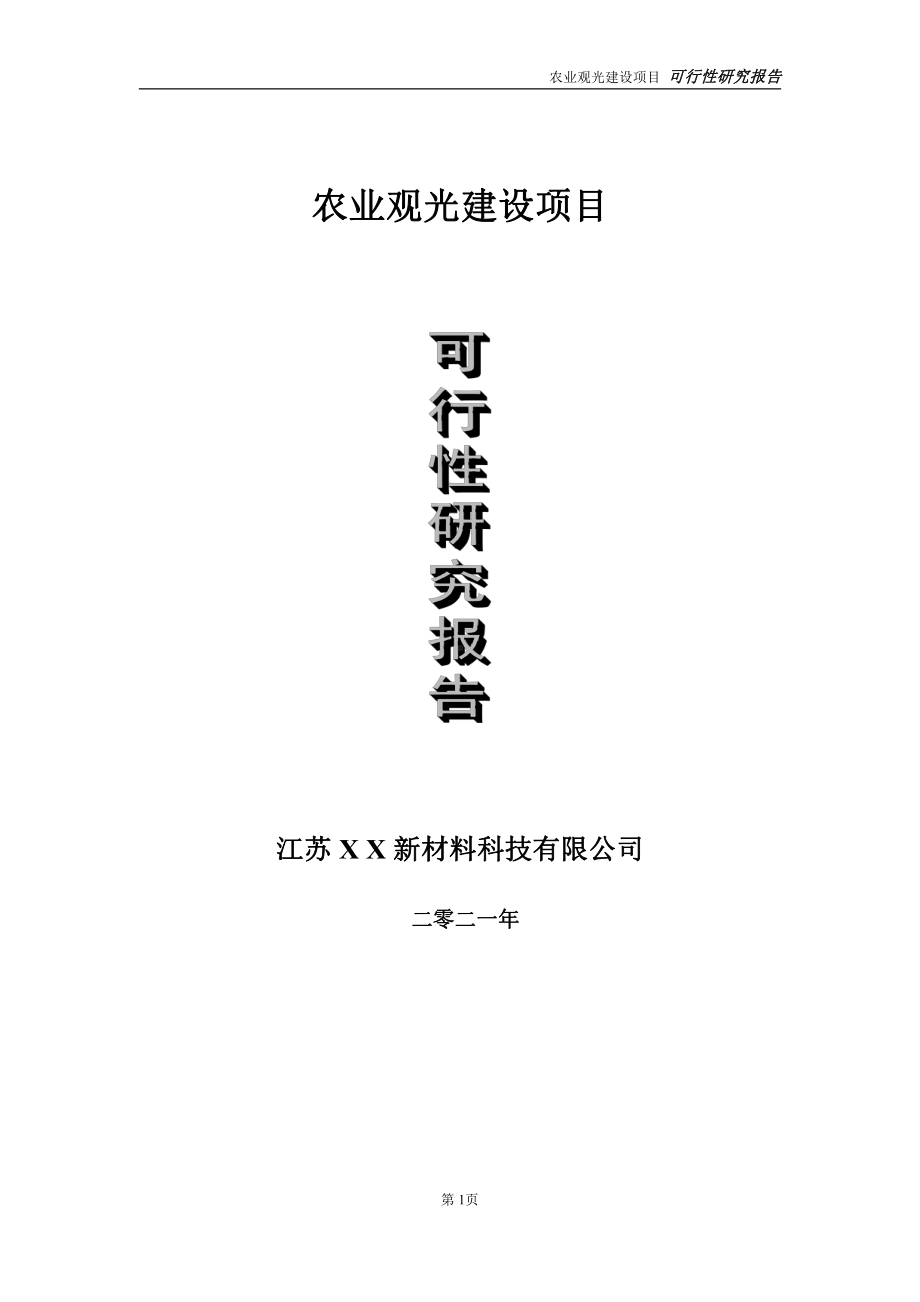 农业观光建设项目 可行性研究报告

农业观光建设项目

可行性研究报告

江苏 X X 新材料科技有限公司

二零二一年

第 1页